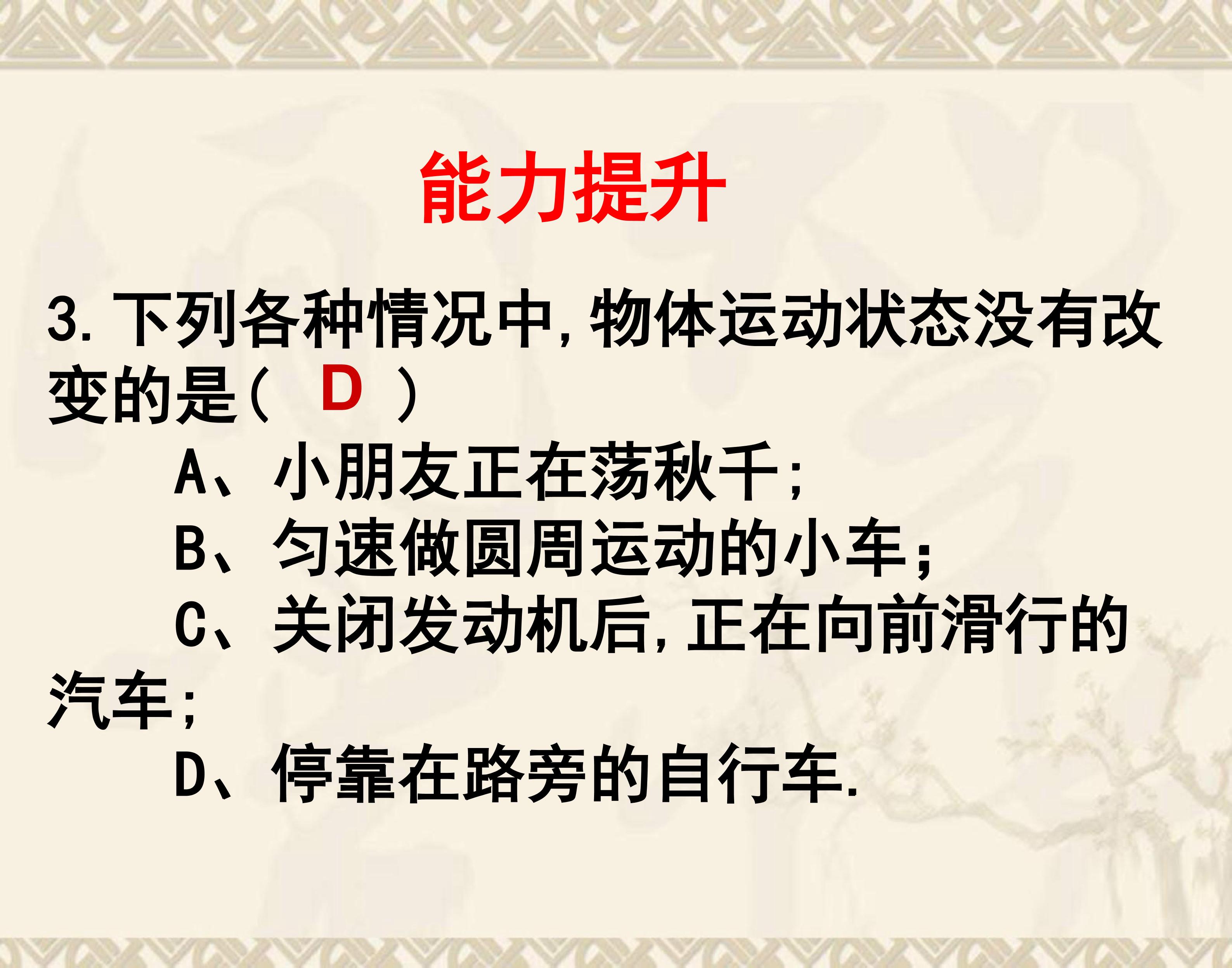 能力提升

3.下列各种情况中,物体运动状态没有改变的是( D )

A、小朋友正在荡秋千;

B、匀速做圆周运动的小车;

C、关闭发动机后,正在向前滑行的汽车;

D、停靠在路旁的自行车.